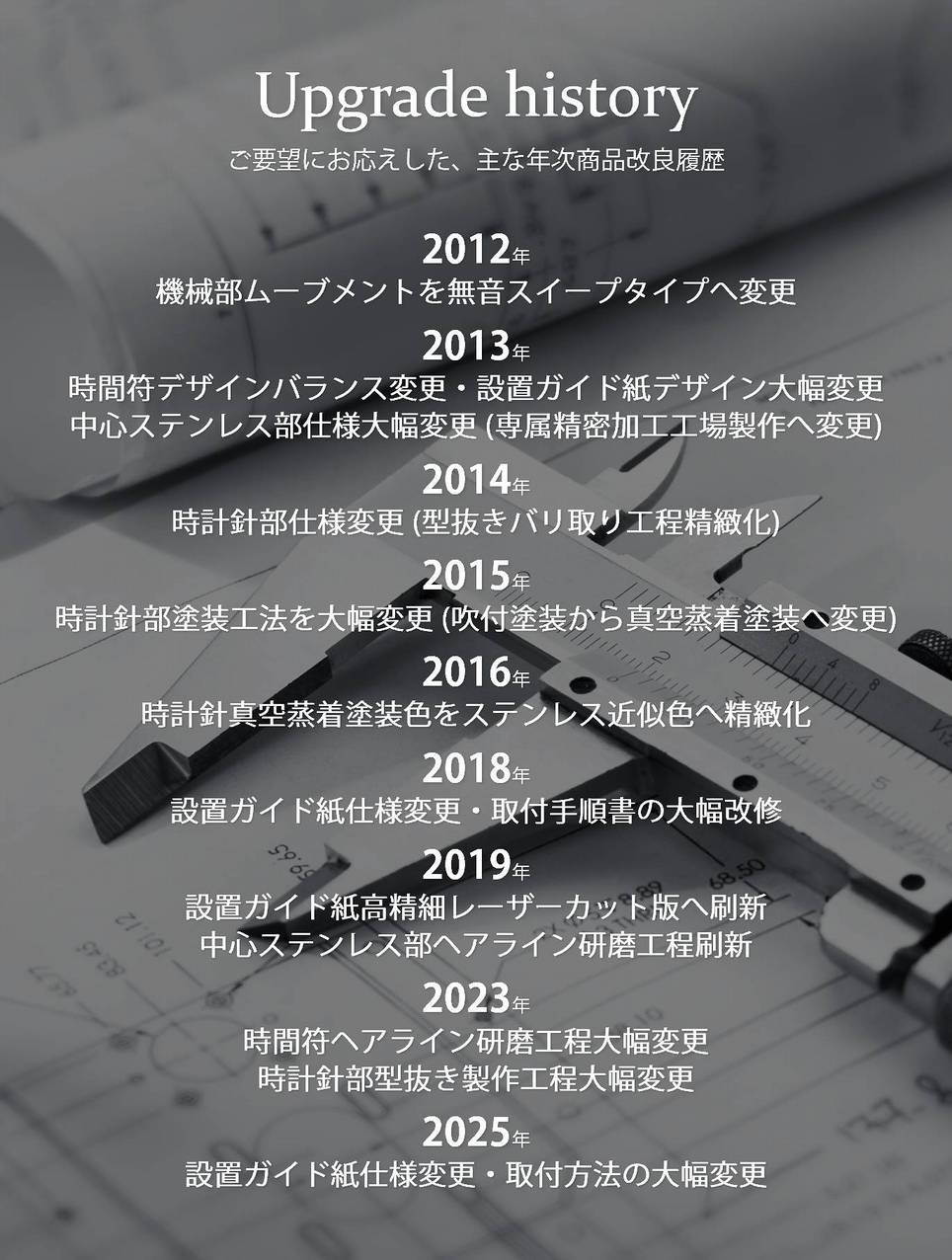 Upgrade history
ご要望にお応えした、主な年次商品改良履歴

2012年
機械部ムーブメントを無音スイープタイプへ変更

2013年
時間符デザインバランス変更・設置ガイド紙デザイン大幅変更
中心ステンレス部仕様大幅変更 (専属精密加工工場製作へ変更)

2014年
時計針部仕様変更 (型抜きバリ取り工程精緻化)

2015年
時計針部塗装工法を大幅変更 (吹付塗装から真空蒸着塗装へ変更)

2016年
時計針真空蒸着塗装色をステンレス近似色へ精緻化

2018年
設置ガイド紙仕様変更・取付手順書の大幅改修

2019年
設置ガイド紙高精細レーザーカット版へ刷新
中心ステンレス部ヘアライン研磨工程刷新

2023年
時間符ヘアライン研磨工程大幅変更
時計針部型抜き製作工程大幅変更

2025年
設置ガイド紙仕様変更・取付方法の大幅変更